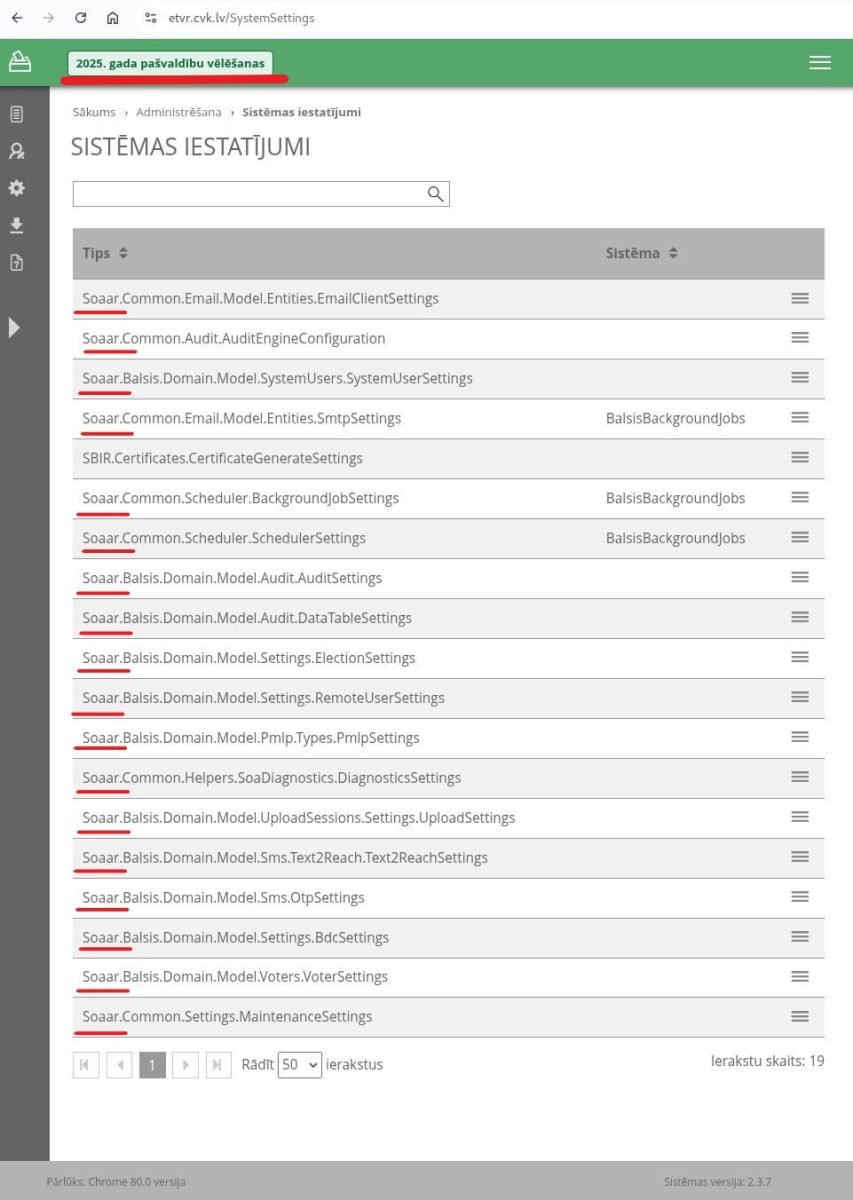 etvr.cvk.lv/SystemSettings

2025. gada pašvaldību vēlēšanas

Sākums › Administrēšana › Sistēmas iestatījumi

SISTĒMAS IESTATĪJUMI

| Tips | Sistēma |
|---|---|
| Soaar.Common.Email.Model.Entities.EmailClientSettings | |
| Soaar.Common.Audit.AuditEngineConfiguration | |
| Soaar.Balsis.Domain.Model.SystemUsers.SystemUserSettings | |
| Soaar.Common.Email.Model.Entities.SmtpSettings | BalsisBackgroundJobs |
| SBIR.Certificates.CertificateGenerateSettings | |
| Soaar.Common.Scheduler.BackgroundJobSettings | BalsisBackgroundJobs |
| Soaar.Common.Scheduler.SchedulerSettings | BalsisBackgroundJobs |
| Soaar.Balsis.Domain.Model.Audit.AuditSettings | |
| Soaar.Balsis.Domain.Model.Audit.DataTableSettings | |
| Soaar.Balsis.Domain.Model.Settings.ElectionSettings | |
| Soaar.Balsis.Domain.Model.Settings.RemoteUserSettings | |
| Soaar.Balsis.Domain.Model.Pmlp.Types.PmlpSettings | |
| Soaar.Common.Helpers.SoaDiagnostics.DiagnosticsSettings | |
| Soaar.Balsis.Domain.Model.UploadSessions.Settings.UploadSettings | |
| Soaar.Balsis.Domain.Model.Sms.Text2Reach.Text2ReachSettings | |
| Soaar.Balsis.Domain.Model.Sms.OtpSettings | |
| Soaar.Balsis.Domain.Model.Settings.BdcSettings | |
| Soaar.Balsis.Domain.Model.Voters.VoterSettings | |
| Soaar.Common.Settings.MaintenanceSettings | |

1 Rādīt 50 ierakstus

Ierakstu skaits: 19

Pārlūks: Chrome 80.0 versija

Sistēmas versija: 2.3.7